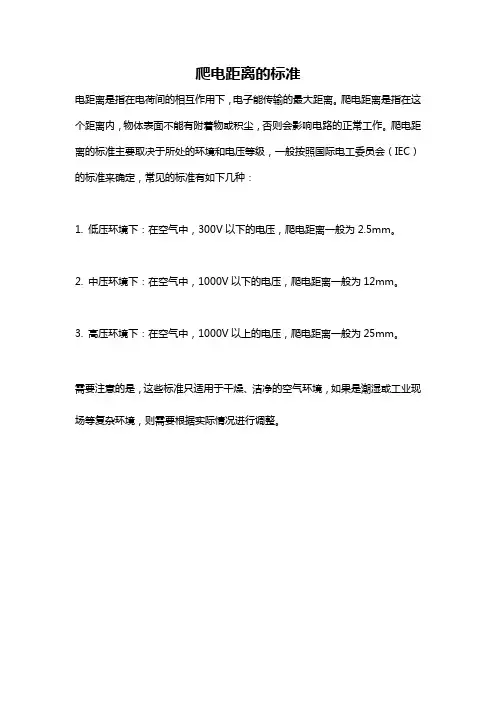 爬电距离的标准

电距离是指在电荷间的相互作用下，电子能传输的最大距离。爬电距离是指在这个距离内，物体表面不能有附着物或积尘，否则会影响电路的正常工作。爬电距离的标准主要取决于所处的环境和电压等级，一般按照国际电工委员会（IEC）的标准来确定，常见的标准有如下几种：

1. 低压环境下：在空气中，300V 以下的电压，爬电距离一般为 2.5mm。

2. 中压环境下：在空气中，1000V 以下的电压，爬电距离一般为 12mm。

3. 高压环境下：在空气中，1000V 以上的电压，爬电距离一般为 25mm。

需要注意的是，这些标准只适用于干燥、洁净的空气环境，如果是潮湿或工业现场等复杂环境，则需要根据实际情况进行调整。